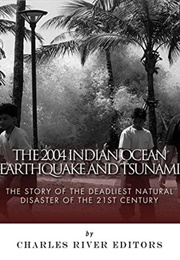 THE 2004 INDIAN OCEAN EARTHQUAKE AND TSUNAMI

THE STORY OF THE DEADLIEST NATURAL DISASTER OF THE 21ST CENTURY

by

CHARLES RIVER EDITORS